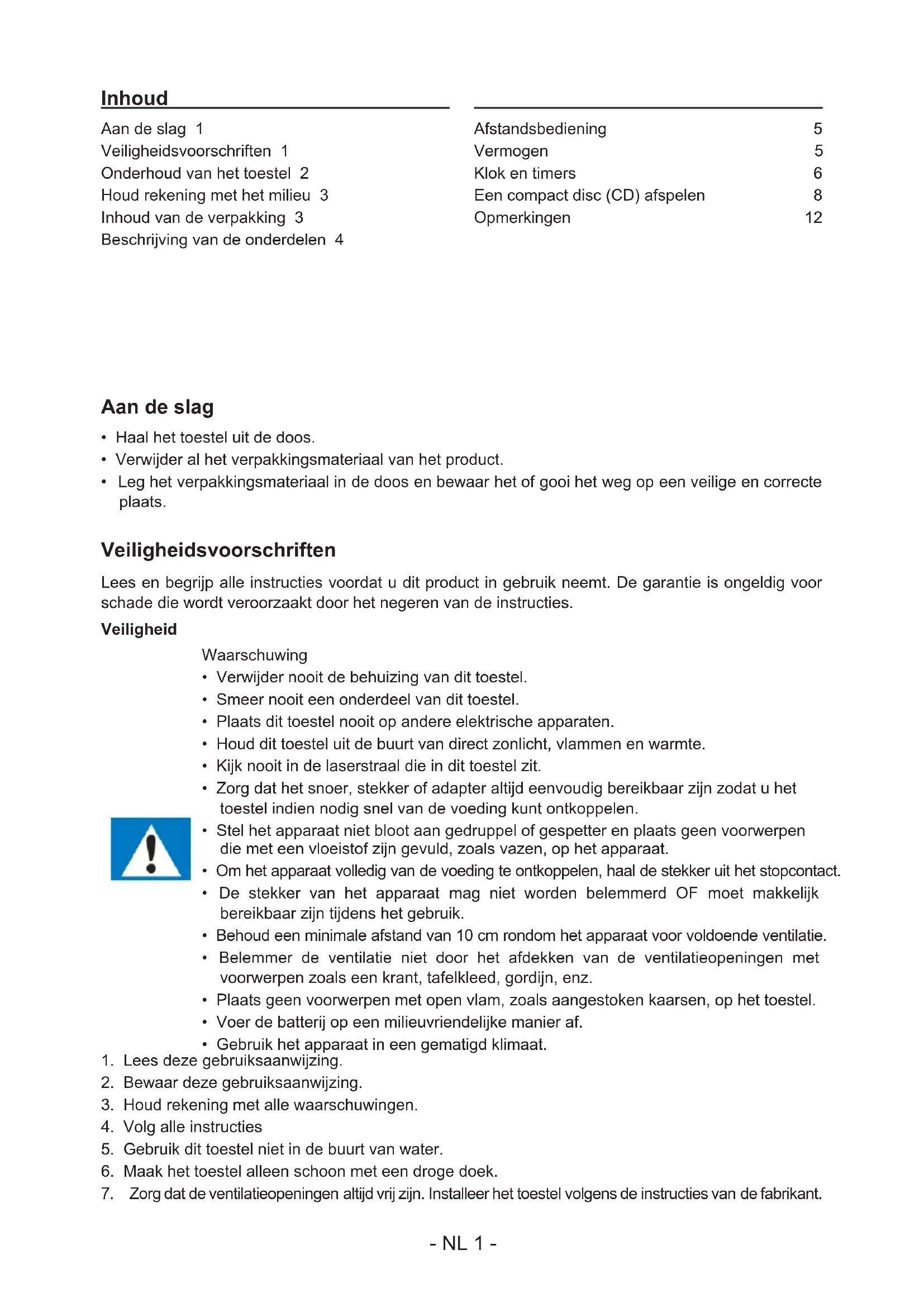 Inhoud

Aan de slag 1
Veiligheidsvoorschriften 1
Onderhoud van het toestel 2
Houd rekening met het milieu 3
Inhoud van de verpakking 3
Beschrijving van de onderdelen 4

Afstandsbediening 5
Vermogen 5
Klok en timers 6
Een compact disc (CD) afspelen 8
Opmerkingen 12

Aan de slag

• Haal het toestel uit de doos.
• Verwijder al het verpakkingsmateriaal van het product.
• Leg het verpakkingsmateriaal in de doos en bewaar het of gooi het weg op een veilige en correcte plaats.

Veiligheidsvoorschriften

Lees en begrijp alle instructies voordat u dit product in gebruik neemt. De garantie is ongeldig voor schade die wordt veroorzaakt door het negeren van de instructies.

Veiligheid

Waarschuwing
• Verwijder nooit de behuizing van dit toestel.
• Smeer nooit een onderdeel van dit toestel.
• Plaats dit toestel nooit op andere elektrische apparaten.
• Houd dit toestel uit de buurt van direct zonlicht, vlammen en warmte.
• Kijk nooit in de laserstraal die in dit toestel zit.
• Zorg dat het snoer, stekker of adapter altijd eenvoudig bereikbaar zijn zodat u het toestel indien nodig snel van de voeding kunt ontkoppelen.
• Stel het apparaat niet bloot aan gedruppel of gespetter en plaats geen voorwerpen die met een vloeistof zijn gevuld, zoals vazen, op het apparaat.
• Om het apparaat volledig van de voeding te ontkoppelen, haal de stekker uit het stopcontact.
• De stekker van het apparaat mag niet worden belemmerd OF moet makkelijk bereikbaar zijn tijdens het gebruik.
• Behoud een minimale afstand van 10 cm rondom het apparaat voor voldoende ventilatie.
• Belemmer de ventilatie niet door het afdekken van de ventilatieopeningen met voorwerpen zoals een krant, tafelkleed, gordijn, enz.
• Plaats geen voorwerpen met open vlam, zoals aangestoken kaarsen, op het toestel.
• Voer de batterij op een milieuvriendelijke manier af.
• Gebruik het apparaat in een gematigd klimaat.

1. Lees deze gebruiksaanwijzing.
2. Bewaar deze gebruiksaanwijzing.
3. Houd rekening met alle waarschuwingen.
4. Volg alle instructies
5. Gebruik dit toestel niet in de buurt van water.
6. Maak het toestel alleen schoon met een droge doek.
7. Zorg dat de ventilatieopeningen altijd vrij zijn. Installeer het toestel volgens de instructies van de fabrikant.

- NL 1 -